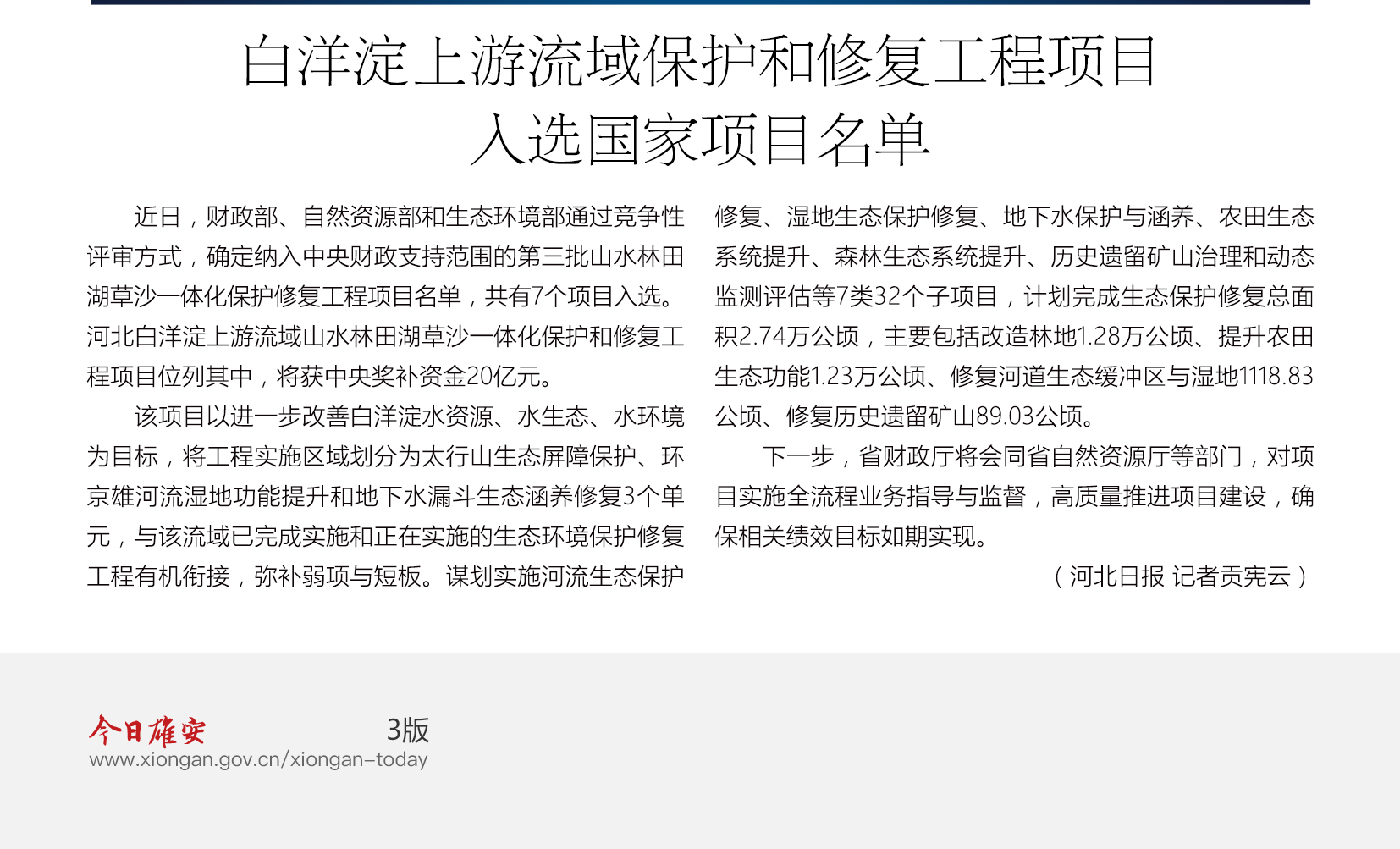 白洋淀上游流域保护和修复工程项目入选国家项目名单

近日，财政部、自然资源部和生态环境部通过竞争性评审方式，确定纳入中央财政支持范围的第三批山水林田湖草沙一体化保护修复工程项目名单，共有7个项目入选。河北白洋淀上游流域山水林田湖草沙一体化保护和修复工程项目位列其中，将获中央奖补资金20亿元。

该项目以进一步改善白洋淀水资源、水生态、水环境为目标，将工程实施区域划分为太行山生态屏障保护、环京雄河流湿地功能提升和地下水漏斗生态涵养修复3个单元，与该流域已完成实施和正在实施的生态环境保护修复工程有机衔接，弥补弱项与短板。谋划实施河流生态保护修复、湿地生态保护修复、地下水保护与涵养、农田生态系统提升、森林生态系统提升、历史遗留矿山治理和动态监测评估等7类32个子项目，计划完成生态保护修复总面积2.74万公顷，主要包括改造林地1.28万公顷、提升农田生态功能1.23万公顷、修复河道生态缓冲区与湿地1118.83公顷、修复历史遗留矿山89.03公顷。

下一步，省财政厅将会同省自然资源厅等部门，对项目实施全流程业务指导与监督，高质量推进项目建设，确保相关绩效目标如期实现。

（河北日报 记者贡宪云）

今日雄安 3版
www.xiongan.gov.cn/xiongan-today